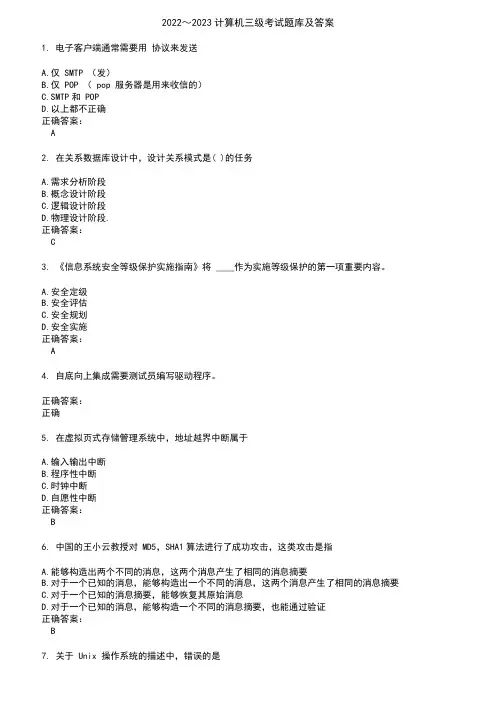 2022～2023 计算机三级考试题库及答案

1. 电子客户端通常需要用 协议来发送

A.仅 SMTP （发）
B.仅 POP （ pop 服务器是用来收信的）
C.SMTP 和 POP
D.以上都不正确
正确答案：
A

2. 在关系数据库设计中，设计关系模式是( )的任务

A.需求分析阶段
B.概念设计阶段
C.逻辑设计阶段
D.物理设计阶段.
正确答案：
C

3. 《信息系统安全等级保护实施指南》将 ____作为实施等级保护的第一项重要内容。

A.安全定级
B.安全评估
C.安全规划
D.安全实施
正确答案：
A

4. 自底向上集成需要测试员编写驱动程序。

正确答案：
正确

5. 在虚拟页式存储管理系统中，地址越界中断属于

A.输入输出中断
B.程序性中断
C.时钟中断
D.自愿性中断
正确答案：
B

6. 中国的王小云教授对 MD5，SHA1 算法进行了成功攻击，这类攻击是指

A.能够构造出两个不同的消息，这两个消息产生了相同的消息摘要
B.对于一个已知的消息，能够构造出一个不同的消息，这两个消息产生了相同的消息摘要
C.对于一个已知的消息摘要，能够恢复其原始消息
D.对于一个已知的消息，能够构造一个不同的消息摘要，也能通过验证
正确答案：
B

7. 关于 Unix 操作系统的描述中，错误的是